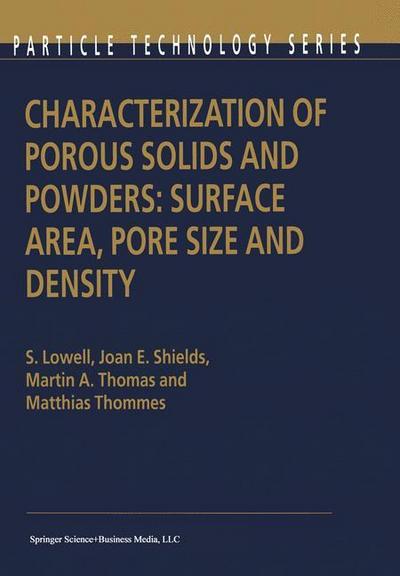 PARTICLE TECHNOLOGY SERIES

CHARACTERIZATION OF POROUS SOLIDS AND POWDERS: SURFACE AREA, PORE SIZE AND DENSITY

S. Lowell, Joan E. Shields, Martin A. Thomas and Matthias Thommes

Springer Science+Business Media, LLC